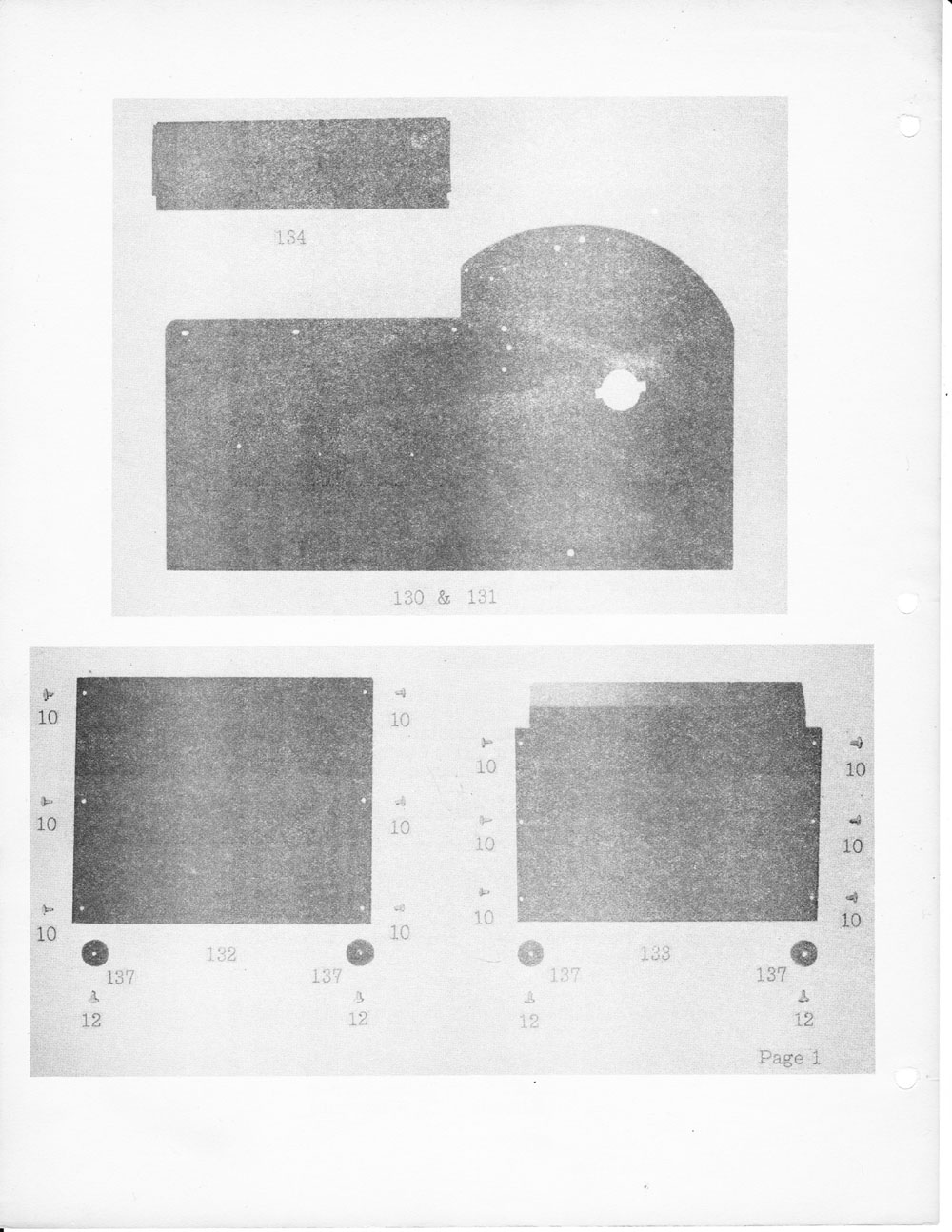 134

130 & 131

10

10

10

10

10

10

132

137

137

12

12

10

10

10

10

10

10

133

137

137

12

12

Page 1